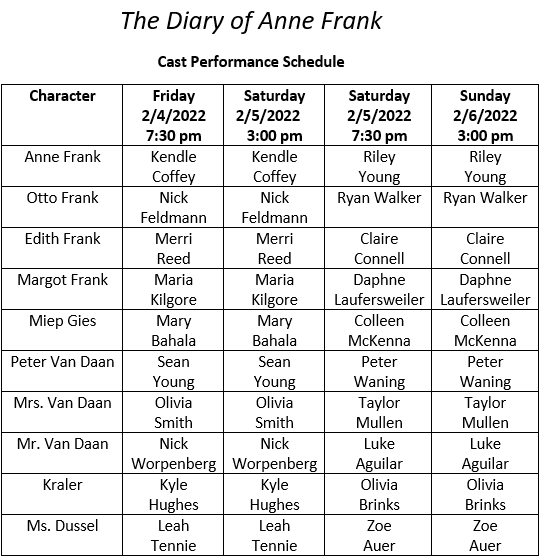 The Diary of Anne Frank

Cast Performance Schedule

| Character | Friday 2/4/2022 7:30 pm | Saturday 2/5/2022 3:00 pm | Saturday 2/5/2022 7:30 pm | Sunday 2/6/2022 3:00 pm |
|---|---|---|---|---|
| Anne Frank | Kendle Coffey | Kendle Coffey | Riley Young | Riley Young |
| Otto Frank | Nick Feldmann | Nick Feldmann | Ryan Walker | Ryan Walker |
| Edith Frank | Merri Reed | Merri Reed | Claire Connell | Claire Connell |
| Margot Frank | Maria Kilgore | Maria Kilgore | Daphne Laufersweiler | Daphne Laufersweiler |
| Miep Gies | Mary Bahala | Mary Bahala | Colleen McKenna | Colleen McKenna |
| Peter Van Daan | Sean Young | Sean Young | Peter Waning | Peter Waning |
| Mrs. Van Daan | Olivia Smith | Olivia Smith | Taylor Mullen | Taylor Mullen |
| Mr. Van Daan | Nick Worpenberg | Nick Worpenberg | Luke Aguilar | Luke Aguilar |
| Kraler | Kyle Hughes | Kyle Hughes | Olivia Brinks | Olivia Brinks |
| Ms. Dussel | Leah Tennie | Leah Tennie | Zoe Auer | Zoe Auer |